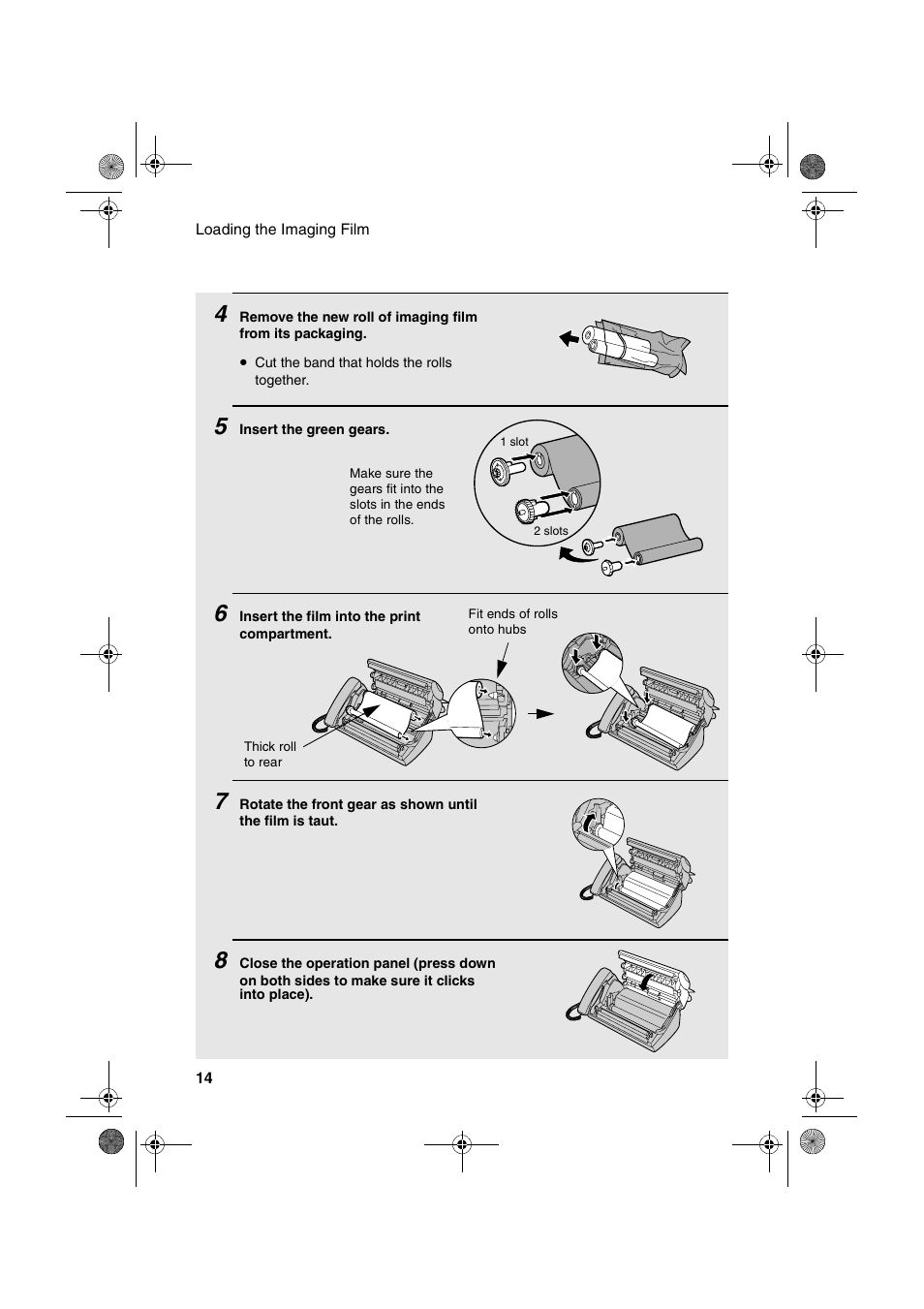 Loading the Imaging Film

4 Remove the new roll of imaging film from its packaging.

• Cut the band that holds the rolls together.

5 Insert the green gears.

Make sure the gears fit into the slots in the ends of the rolls.

1 slot

2 slots

6 Insert the film into the print compartment.

Fit ends of rolls onto hubs

Thick roll to rear

7 Rotate the front gear as shown until the film is taut.

8 Close the operation panel (press down on both sides to make sure it clicks into place).

14